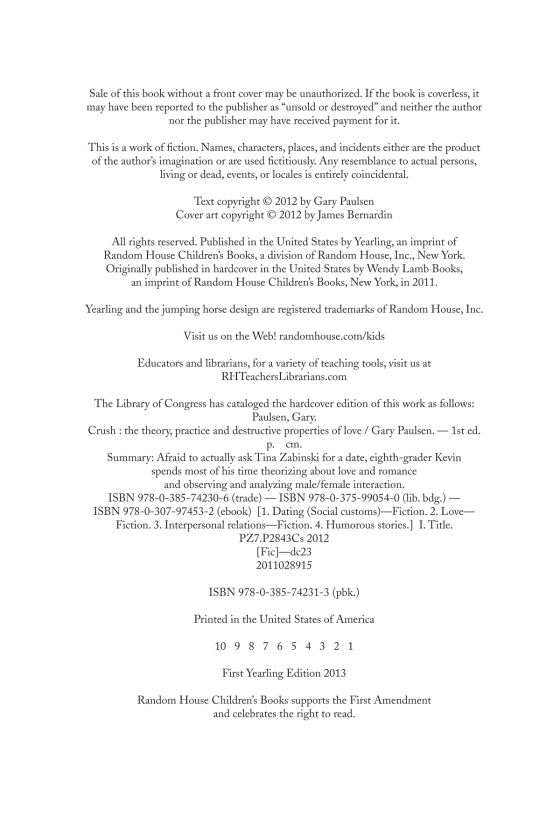 Sale of this book without a front cover may be unauthorized. If the book is coverless, it may have been reported to the publisher as "unsold or destroyed" and neither the author nor the publisher may have received payment for it.

This is a work of fiction. Names, characters, places, and incidents either are the product of the author's imagination or are used fictitiously. Any resemblance to actual persons, living or dead, events, or locales is entirely coincidental.

Text copyright © 2012 by Gary Paulsen
Cover art copyright © 2012 by James Bernardin

All rights reserved. Published in the United States by Yearling, an imprint of Random House Children's Books, a division of Random House, Inc., New York. Originally published in hardcover in the United States by Wendy Lamb Books, an imprint of Random House Children's Books, New York, in 2011.

Yearling and the jumping horse design are registered trademarks of Random House, Inc.

Visit us on the Web! randomhouse.com/kids

Educators and librarians, for a variety of teaching tools, visit us at RHTeachersLibrarians.com

The Library of Congress has cataloged the hardcover edition of this work as follows:
Paulsen, Gary.
Crush : the theory, practice and destructive properties of love / Gary Paulsen. — 1st ed.
p. cm.
Summary: Afraid to actually ask Tina Zabinski for a date, eighth-grader Kevin spends most of his time theorizing about love and romance and observing and analyzing male/female interaction.
ISBN 978-0-385-74230-6 (trade) — ISBN 978-0-375-99054-0 (lib. bdg.) — ISBN 978-0-307-97453-2 (ebook) [1. Dating (Social customs)—Fiction. 2. Love—Fiction. 3. Interpersonal relations—Fiction. 4. Humorous stories.] I. Title.
PZ7.P2843Cs 2012
[Fic]—dc23
2011028915

ISBN 978-0-385-74231-3 (pbk.)

Printed in the United States of America

10 9 8 7 6 5 4 3 2 1

First Yearling Edition 2013

Random House Children's Books supports the First Amendment and celebrates the right to read.